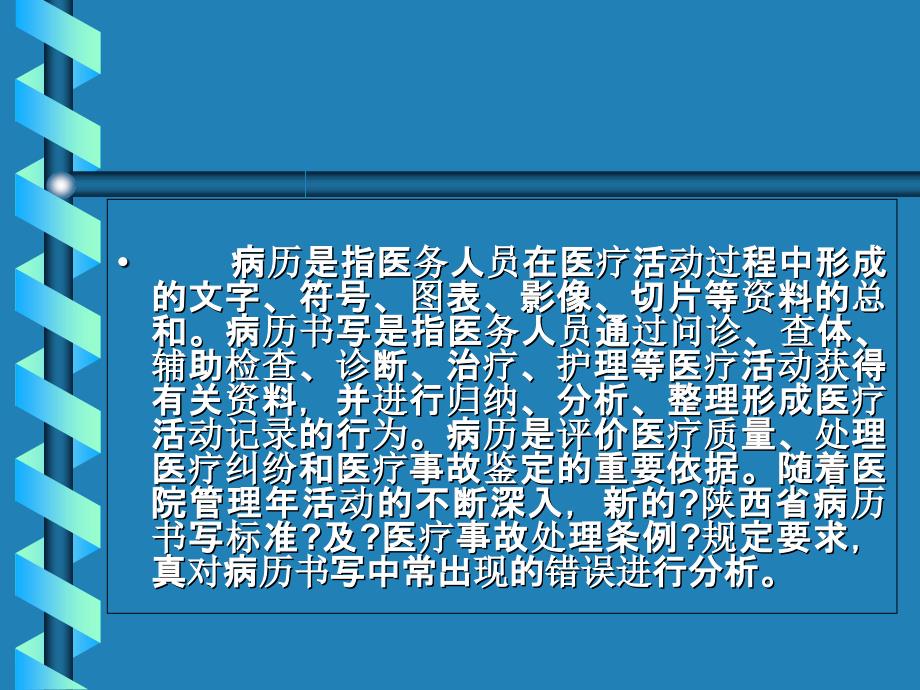 • 病历是指医务人员在医疗活动过程中形成的文字、符号、图表、影像、切片等资料的总和。病历书写是指医务人员通过问诊、查体、辅助检查、诊断、治疗、护理等医疗活动获得有关资料，并进行归纳、分析、整理形成医疗活动记录的行为。病历是评价医疗质量、处理医疗纠纷和医疗事故鉴定的重要依据。随着医院管理年活动的不断深入，新的?陕西省病历书写标准?及?医疗事故处理条例?规定要求，真对病历书写中常出现的错误进行分析。